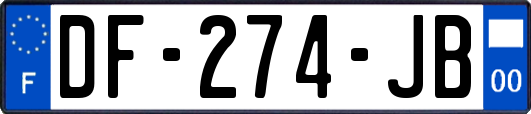 F
DF-274-JB
00